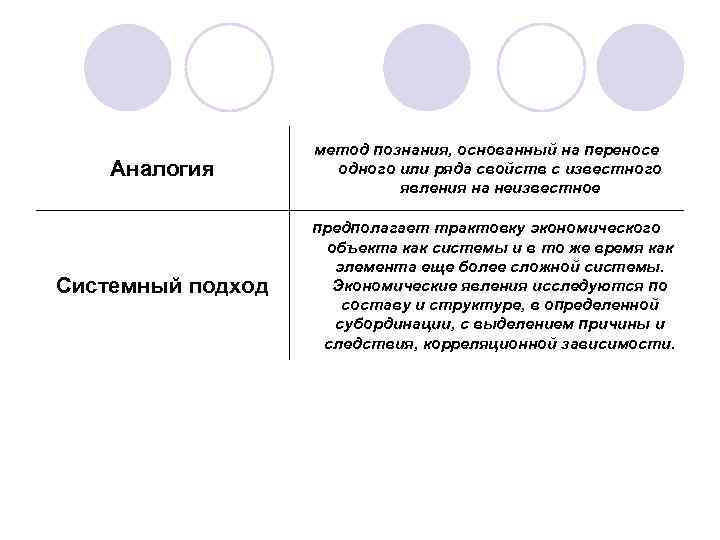 | | |
|---|---|
| Аналогия | метод познания, основанный на переносе одного или ряда свойств с известного явления на неизвестное |
| Системный подход | предполагает трактовку экономического объекта как системы и в то же время как элемента еще более сложной системы. Экономические явления исследуются по составу и структуре, в определенной субординации, с выделением причины и следствия, корреляционной зависимости. |